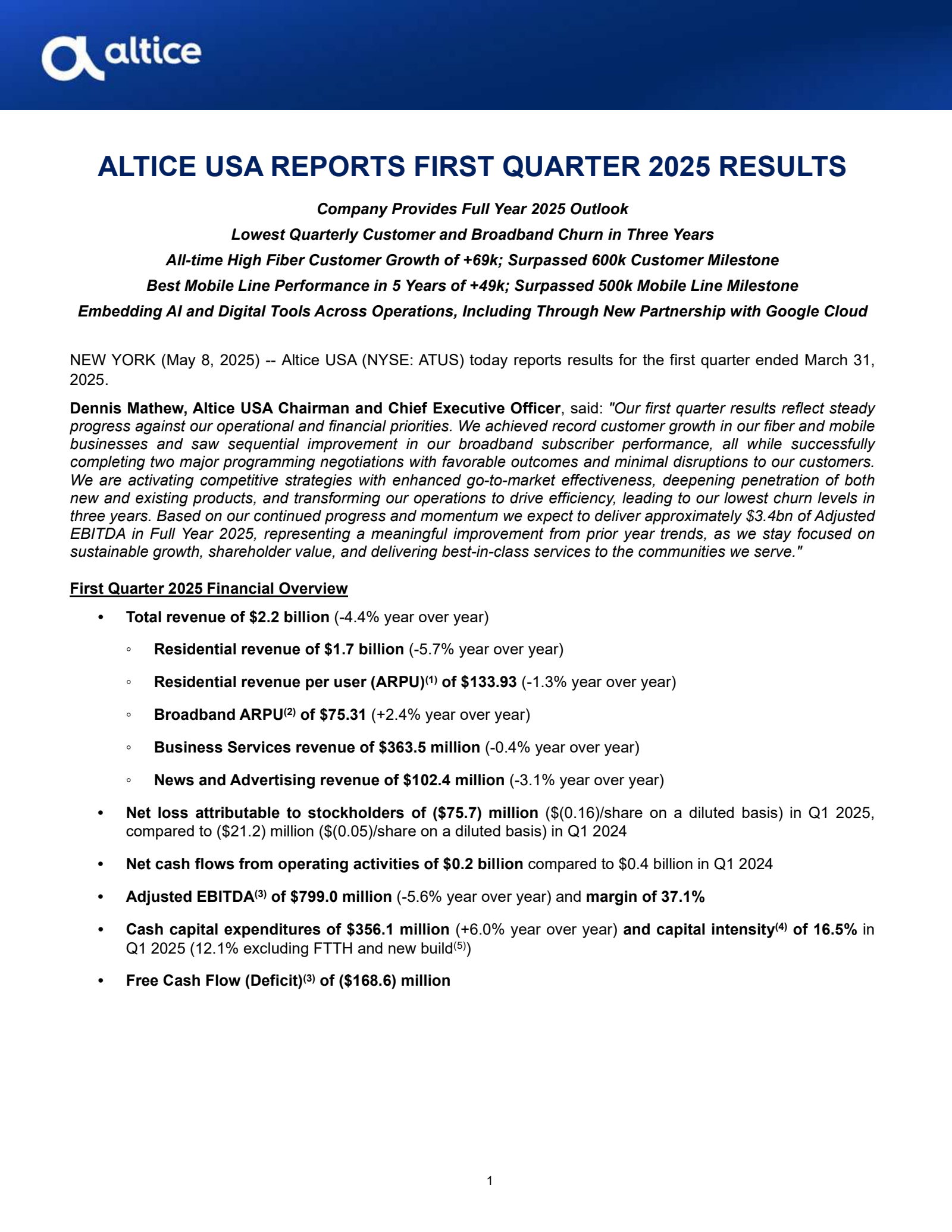 altice

ALTICE USA REPORTS FIRST QUARTER 2025 RESULTS

Company Provides Full Year 2025 Outlook

Lowest Quarterly Customer and Broadband Churn in Three Years

All-time High Fiber Customer Growth of +69k; Surpassed 600k Customer Milestone

Best Mobile Line Performance in 5 Years of +49k; Surpassed 500k Mobile Line Milestone

Embedding AI and Digital Tools Across Operations, Including Through New Partnership with Google Cloud

NEW YORK (May 8, 2025) -- Altice USA (NYSE: ATUS) today reports results for the first quarter ended March 31, 2025.

Dennis Mathew, Altice USA Chairman and Chief Executive Officer, said: "Our first quarter results reflect steady progress against our operational and financial priorities. We achieved record customer growth in our fiber and mobile businesses and saw sequential improvement in our broadband subscriber performance, all while successfully completing two major programming negotiations with favorable outcomes and minimal disruptions to our customers. We are activating competitive strategies with enhanced go-to-market effectiveness, deepening penetration of both new and existing products, and transforming our operations to drive efficiency, leading to our lowest churn levels in three years. Based on our continued progress and momentum we expect to deliver approximately $3.4bn of Adjusted EBITDA in Full Year 2025, representing a meaningful improvement from prior year trends, as we stay focused on sustainable growth, shareholder value, and delivering best-in-class services to the communities we serve."

First Quarter 2025 Financial Overview

• Total revenue of $2.2 billion (-4.4% year over year)
  ◦ Residential revenue of $1.7 billion (-5.7% year over year)
  ◦ Residential revenue per user (ARPU)$^{(1)}$ of $133.93 (-1.3% year over year)
  ◦ Broadband ARPU$^{(2)}$ of $75.31 (+2.4% year over year)
  ◦ Business Services revenue of $363.5 million (-0.4% year over year)
  ◦ News and Advertising revenue of $102.4 million (-3.1% year over year)
• Net loss attributable to stockholders of ($75.7) million ($(0.16)/share on a diluted basis) in Q1 2025, compared to ($21.2) million ($(0.05)/share on a diluted basis) in Q1 2024
• Net cash flows from operating activities of $0.2 billion compared to $0.4 billion in Q1 2024
• Adjusted EBITDA$^{(3)}$ of $799.0 million (-5.6% year over year) and margin of 37.1%
• Cash capital expenditures of $356.1 million (+6.0% year over year) and capital intensity$^{(4)}$ of 16.5% in Q1 2025 (12.1% excluding FTTH and new build$^{(5)}$)
• Free Cash Flow (Deficit)$^{(3)}$ of ($168.6) million

1